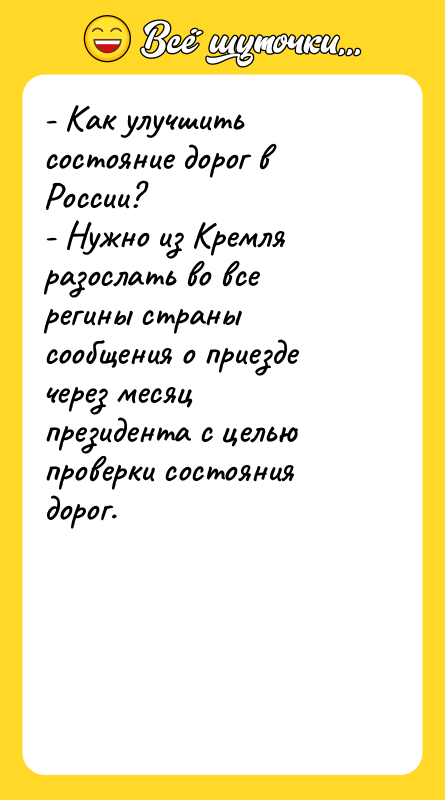 Всё шуточки...

- Как улучшить состояние дорог в России?
- Нужно из Кремля разослать во все регины страны сообщения о приезде через месяц президента с целью проверки состояния дорог.